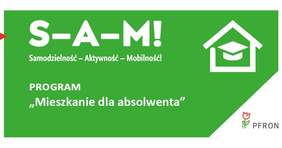 S–A–M!
Samodzielność – Aktywność – Mobilność!

PROGRAM
„Mieszkanie dla absolwenta”

PFRON